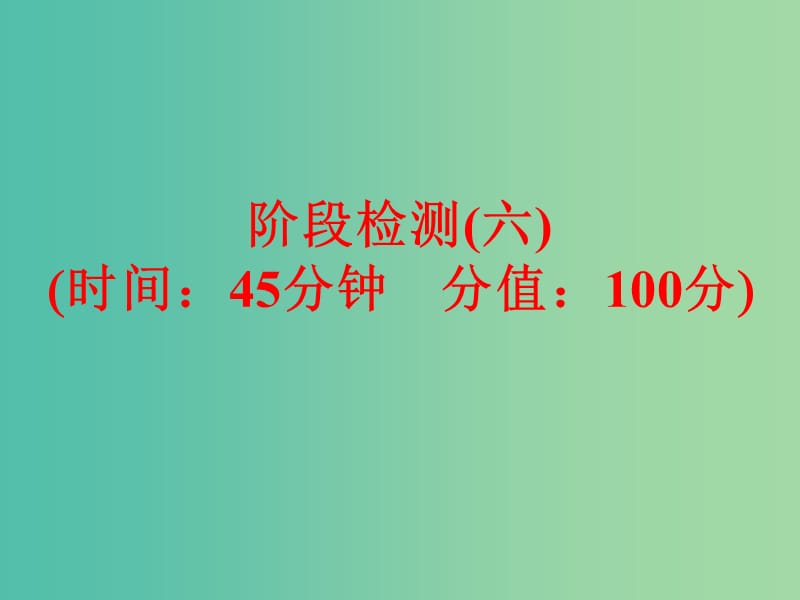 阶段检测(六)
(时间：45分钟　分值：100分)